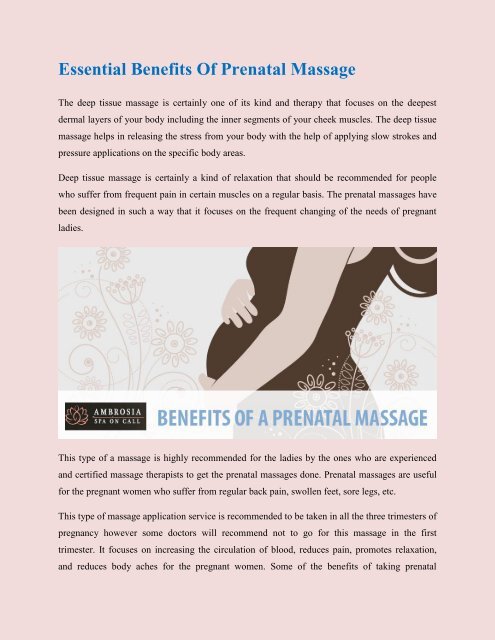 Essential Benefits Of Prenatal Massage

The deep tissue massage is certainly one of its kind and therapy that focuses on the deepest dermal layers of your body including the inner segments of your cheek muscles. The deep tissue massage helps in releasing the stress from your body with the help of applying slow strokes and pressure applications on the specific body areas.

Deep tissue massage is certainly a kind of relaxation that should be recommended for people who suffer from frequent pain in certain muscles on a regular basis. The prenatal massages have been designed in such a way that it focuses on the frequent changing of the needs of pregnant ladies.

AMBROSIA SPA ON CALL

BENEFITS OF A PRENATAL MASSAGE

This type of a massage is highly recommended for the ladies by the ones who are experienced and certified massage therapists to get the prenatal massages done. Prenatal massages are useful for the pregnant women who suffer from regular back pain, swollen feet, sore legs, etc.

This type of massage application service is recommended to be taken in all the three trimesters of pregnancy however some doctors will recommend not to go for this massage in the first trimester. It focuses on increasing the circulation of blood, reduces pain, promotes relaxation, and reduces body aches for the pregnant women. Some of the benefits of taking prenatal